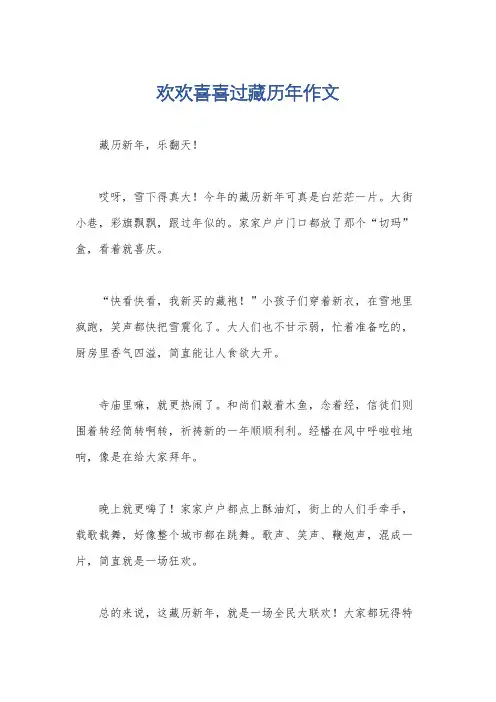 欢欢喜喜过藏历年作文

藏历新年，乐翻天！

哎呀，雪下得真大！今年的藏历新年可真是白茫茫一片。大街小巷，彩旗飘飘，跟过年似的。家家户户门口都放了那个“切玛”盒，看着就喜庆。

“快看快看，我新买的藏袍！”小孩子们穿着新衣，在雪地里疯跑，笑声都快把雪震化了。大人们也不甘示弱，忙着准备吃的，厨房里香气四溢，简直能让人食欲大开。

寺庙里嘛，就更热闹了。和尚们敲着木鱼，念着经，信徒们则围着转经筒转啊转，祈祷新的一年顺顺利利。经幡在风中呼啦啦地响，像是在给大家拜年。

晚上就更嗨了！家家户户都点上酥油灯，街上的人们手牵手，载歌载舞，好像整个城市都在跳舞。歌声、笑声、鞭炮声，混成一片，简直就是一场狂欢。

总的来说，这藏历新年，就是一场全民大联欢！大家都玩得特